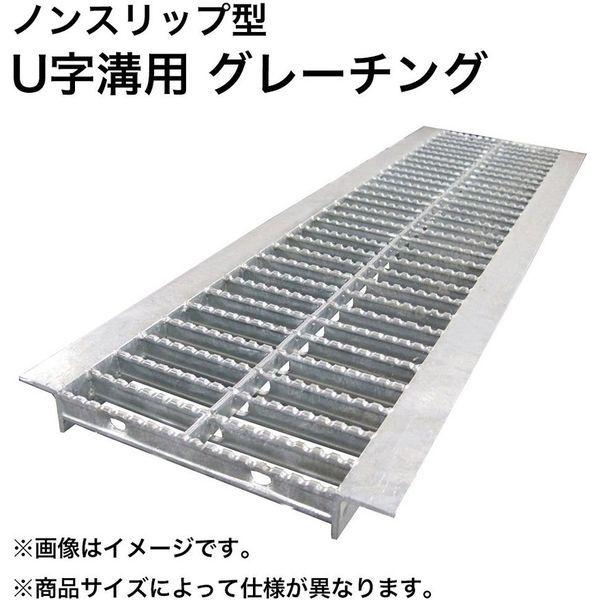 ノンスリップ型
U字溝用 グレーチング

※画像はイメージです。
※商品サイズによって仕様が異なります。